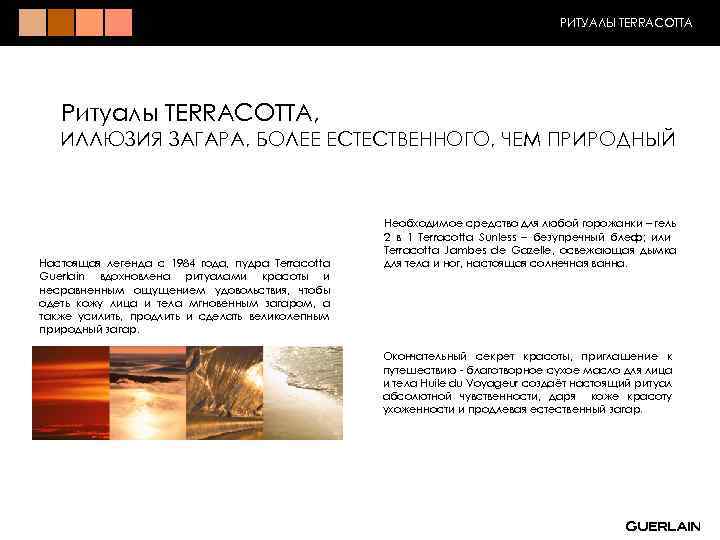 РИТУАЛЫ TERRACOTTA

Ритуалы TERRACOTTA,
ИЛЛЮЗИЯ ЗАГАРА, БОЛЕЕ ЕСТЕСТВЕННОГО, ЧЕМ ПРИРОДНЫЙ

Настоящая легенда с 1984 года, пудра Terracotta Guerlain вдохновлена ритуалами красоты и несравненным ощущением удовольствия, чтобы одеть кожу лица и тела мгновенным загаром, а также усилить, продлить и сделать великолепным природный загар.

Необходимое средство для любой горожанки – гель 2 в 1 Terracotta Sunless – безупречный блеф; или Terracotta Jambes de Gazelle, освежающая дымка для тела и ног, настоящая солнечная ванна.

Окончательный секрет красоты, приглашение к путешествию - благотворное сухое масло для лица и тела Huile du Voyageur создаёт настоящий ритуал абсолютной чувственности, даря коже красоту ухоженности и продлевая естественный загар.

GUERLAIN